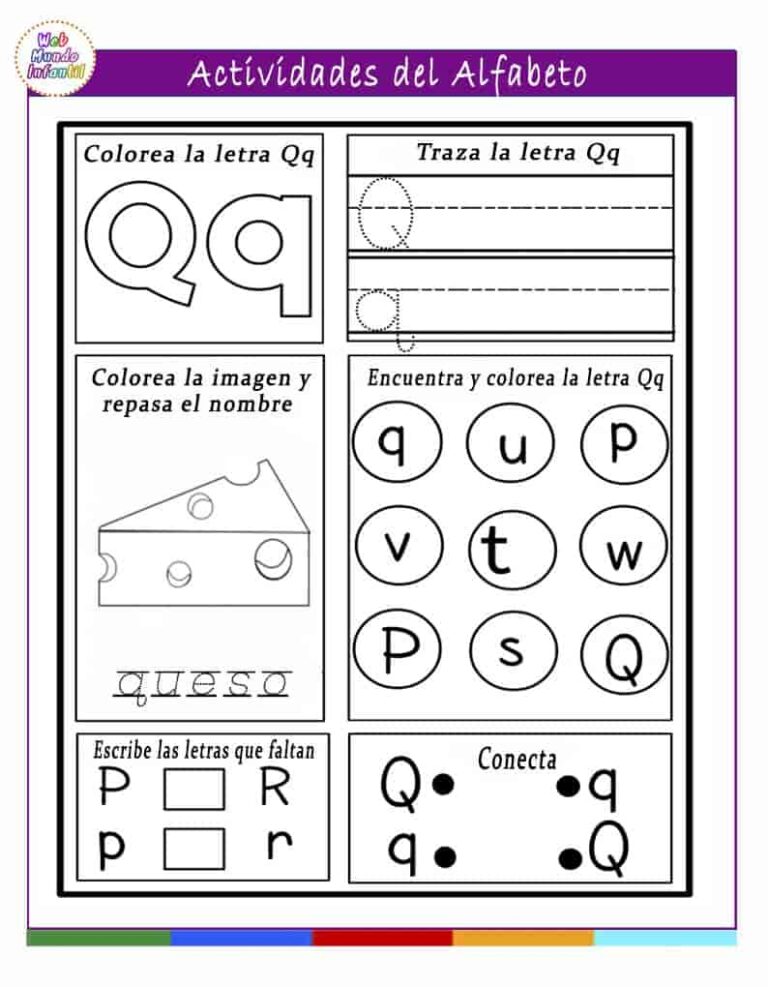 Web Mundo Infantil

Actividades del Alfabeto

Colorea la letra Qq

Qq

Traza la letra Qq

Q

q

Colorea la imagen y repasa el nombre

queso

Encuentra y colorea la letra Qq

q u p

v t w

P s Q

Escribe las letras que faltan

P R

p r

Conecta

Q q

q Q